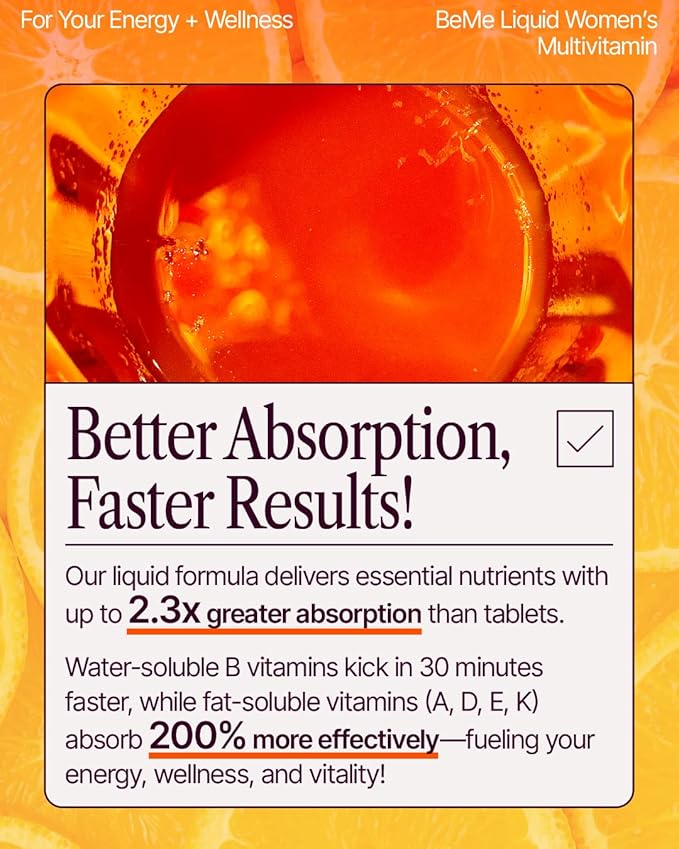 For Your Energy + Wellness

BeMe Liquid Women's Multivitamin

Better Absorption, Faster Results!

Our liquid formula delivers essential nutrients with up to 2.3x greater absorption than tablets.

Water-soluble B vitamins kick in 30 minutes faster, while fat-soluble vitamins (A, D, E, K) absorb 200% more effectively—fueling your energy, wellness, and vitality!